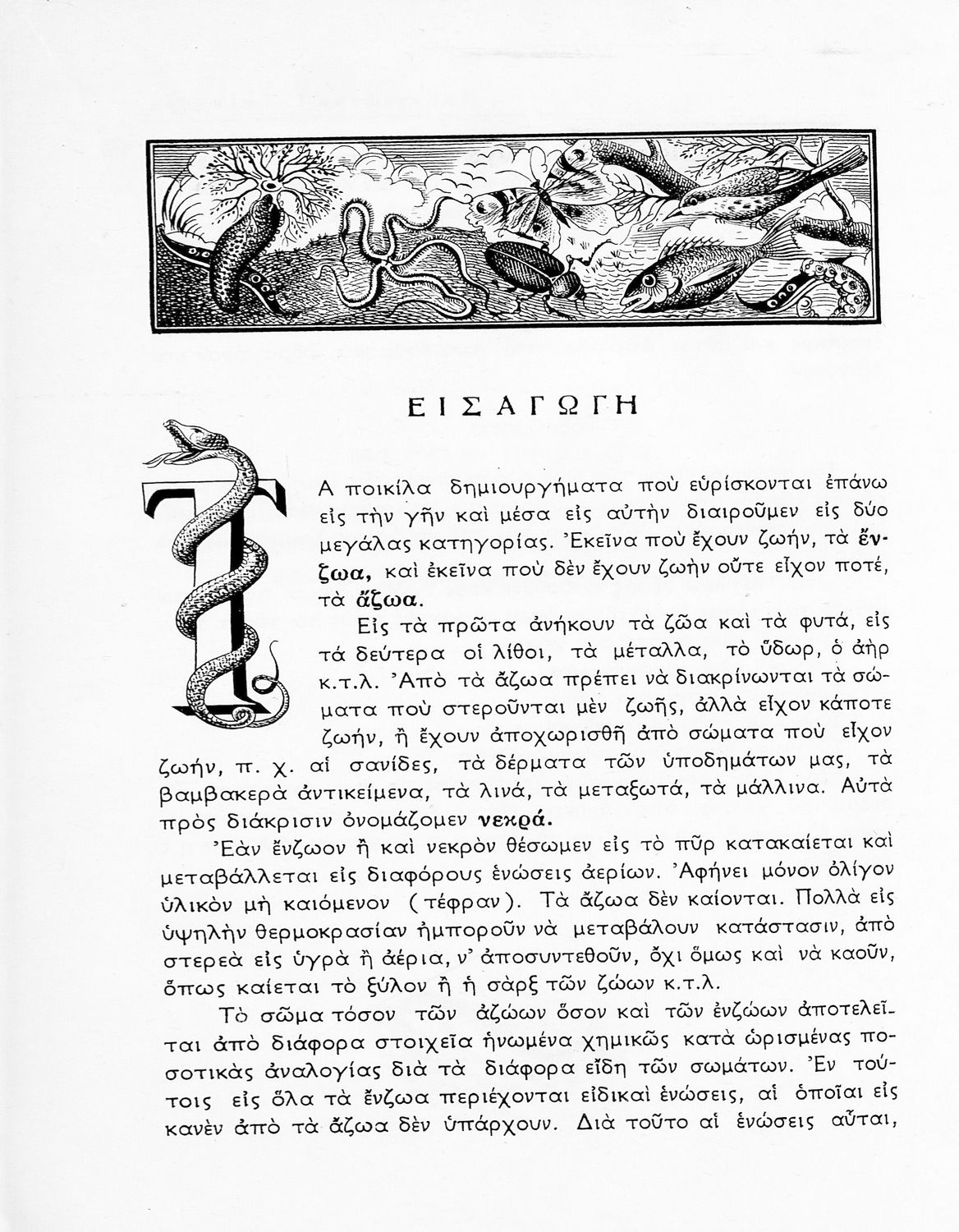 ΕΙΣΑΓΩΓΗ

ΤΑ ποικίλα δημιουργήματα ποὺ εὑρίσκονται ἐπάνω εἰς τὴν γῆν καὶ μέσα εἰς αὐτὴν διαιροῦμεν εἰς δύο μεγάλας κατηγορίας. Ἐκεῖνα ποὺ ἔχουν ζωήν, τὰ ἔνζωα, καὶ ἐκεῖνα ποὺ δὲν ἔχουν ζωὴν οὔτε εἶχον ποτέ, τὰ ἄζωα.

Εἰς τὰ πρῶτα ἀνήκουν τὰ ζῶα καὶ τὰ φυτά, εἰς τὰ δεύτερα οἱ λίθοι, τὰ μέταλλα, τὸ ὕδωρ, ὁ ἀὴρ κ.τ.λ. Ἀπὸ τὰ ἄζωα πρέπει νὰ διακρίνωνται τὰ σώματα ποὺ στεροῦνται μὲν ζωῆς, ἀλλὰ εἶχον κάποτε ζωήν, ἢ ἔχουν ἀποχωρισθῆ ἀπὸ σώματα ποὺ εἶχον ζωήν, π. χ. αἱ σανίδες, τὰ δέρματα τῶν ὑποδημάτων μας, τὰ βαμβακερὰ ἀντικείμενα, τὰ λινά, τὰ μεταξωτά, τὰ μάλλινα. Αὐτὰ πρὸς διάκρισιν ὀνομάζομεν νεκρά.

Ἐὰν ἔνζωον ἢ καὶ νεκρὸν θέσωμεν εἰς τὸ πῦρ κατακαίεται καὶ μεταβάλλεται εἰς διαφόρους ἑνώσεις ἀερίων. Ἀφήνει μόνον ὀλίγον ὑλικὸν μὴ καιόμενον (τέφραν). Τὰ ἄζωα δὲν καίονται. Πολλὰ εἰς ὑψηλὴν θερμοκρασίαν ἠμποροῦν νὰ μεταβάλουν κατάστασιν, ἀπὸ στερεὰ εἰς ὑγρὰ ἢ ἀέρια, ν' ἀποσυντεθοῦν, ὄχι ὅμως καὶ νὰ καοῦν, ὅπως καίεται τὸ ξύλον ἢ ἡ σὰρξ τῶν ζώων κ.τ.λ.

Τὸ σῶμα τόσον τῶν ἀζώων ὅσον καὶ τῶν ἐνζώων ἀποτελεῖται ἀπὸ διάφορα στοιχεῖα ἡνωμένα χημικῶς κατὰ ὡρισμένας ποσοτικὰς ἀναλογίας διὰ τὰ διάφορα εἴδη τῶν σωμάτων. Ἐν τούτοις εἰς ὅλα τὰ ἔνζωα περιέχονται εἰδικαὶ ἑνώσεις, αἱ ὁποῖαι εἰς κανὲν ἀπὸ τὰ ἄζωα δὲν ὑπάρχουν. Διὰ τοῦτο αἱ ἑνώσεις αὗται,